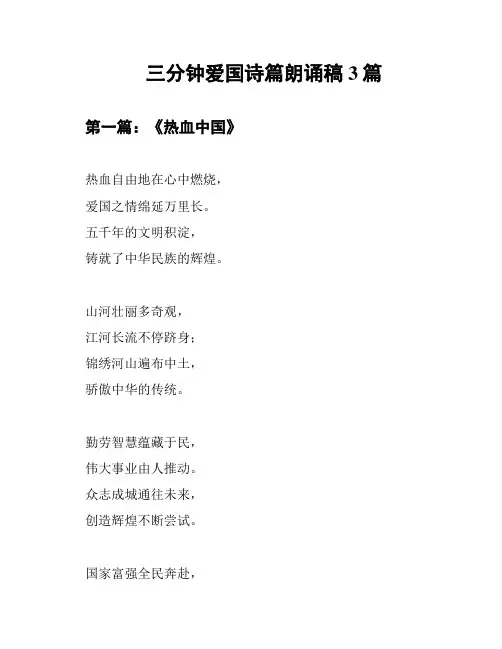 三分钟爱国诗篇朗诵稿 3 篇

第一篇：《热血中国》

热血自由地在心中燃烧，
爱国之情绵延万里长。
五千年的文明积淀，
铸就了中华民族的辉煌。

山河壮丽多奇观，
江河长流不停跻身；
锦绣河山遍布中土，
骄傲中华的传统。

勤劳智慧蕴藏于民，
伟大事业由人推动。
众志成城通往未来，
创造辉煌不断尝试。

国家富强全民奔赴，